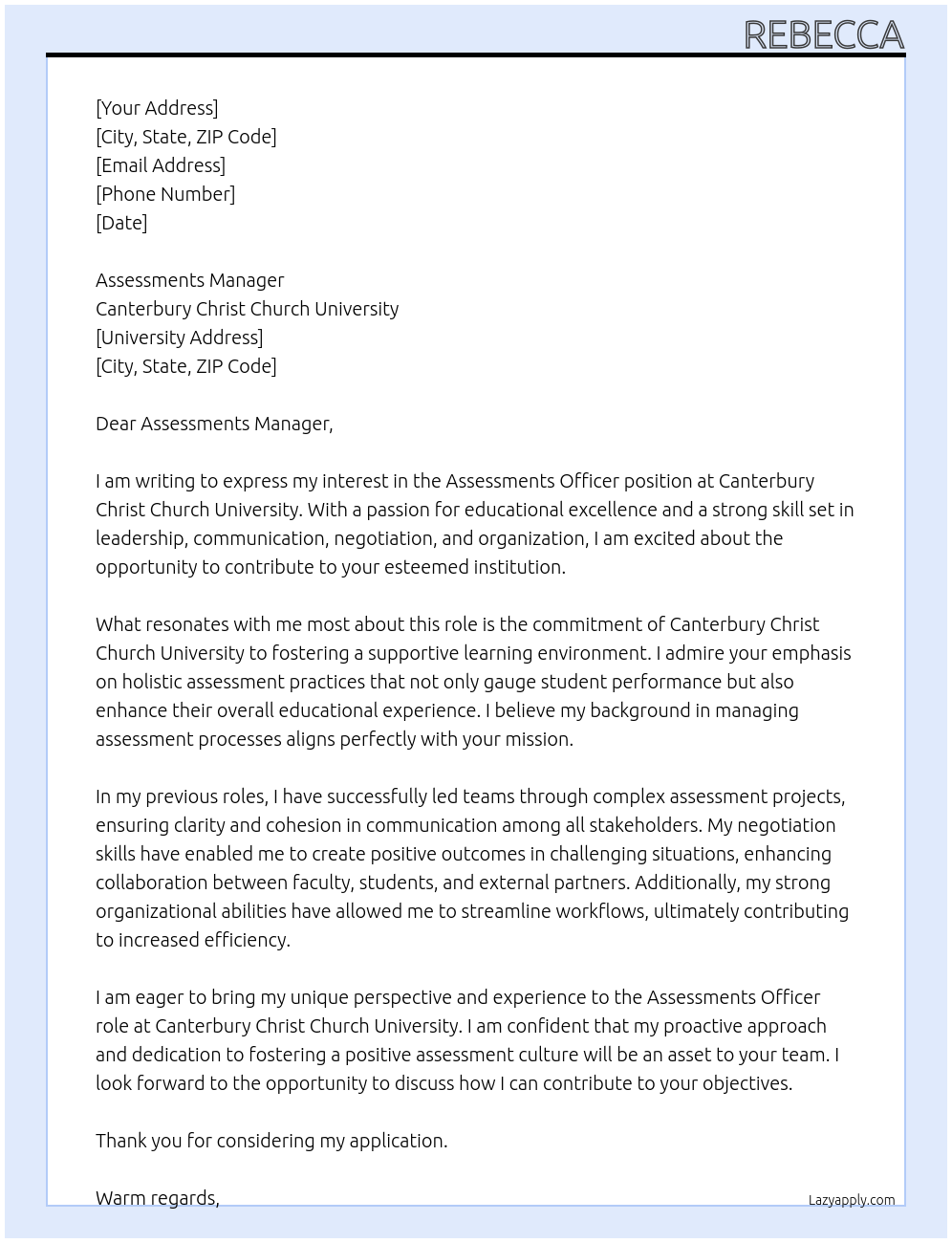 REBECCA

[Your Address]
[City, State, ZIP Code]
[Email Address]
[Phone Number]
[Date]

Assessments Manager
Canterbury Christ Church University
[University Address]
[City, State, ZIP Code]

Dear Assessments Manager,

I am writing to express my interest in the Assessments Officer position at Canterbury Christ Church University. With a passion for educational excellence and a strong skill set in leadership, communication, negotiation, and organization, I am excited about the opportunity to contribute to your esteemed institution.

What resonates with me most about this role is the commitment of Canterbury Christ Church University to fostering a supportive learning environment. I admire your emphasis on holistic assessment practices that not only gauge student performance but also enhance their overall educational experience. I believe my background in managing assessment processes aligns perfectly with your mission.

In my previous roles, I have successfully led teams through complex assessment projects, ensuring clarity and cohesion in communication among all stakeholders. My negotiation skills have enabled me to create positive outcomes in challenging situations, enhancing collaboration between faculty, students, and external partners. Additionally, my strong organizational abilities have allowed me to streamline workflows, ultimately contributing to increased efficiency.

I am eager to bring my unique perspective and experience to the Assessments Officer role at Canterbury Christ Church University. I am confident that my proactive approach and dedication to fostering a positive assessment culture will be an asset to your team. I look forward to the opportunity to discuss how I can contribute to your objectives.

Thank you for considering my application.

Warm regards,

Lazyapply.com